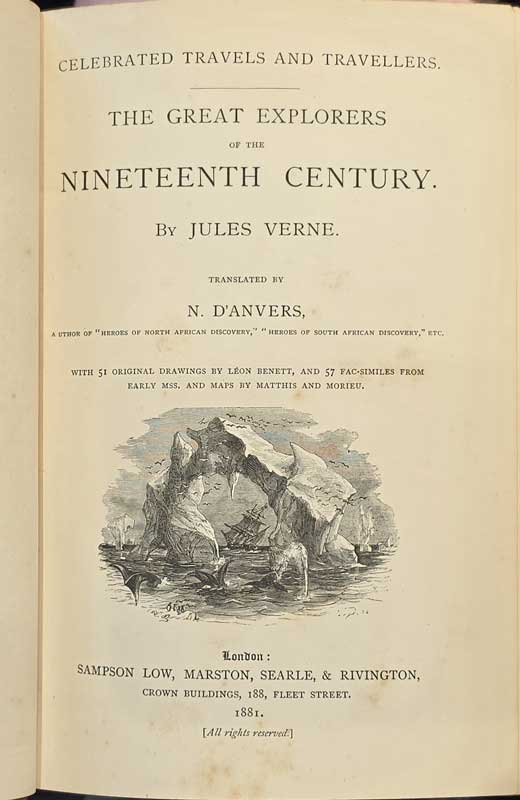 CELEBRATED TRAVELS AND TRAVELLERS.

THE GREAT EXPLORERS

OF THE

NINETEENTH CENTURY.

BY JULES VERNE.

TRANSLATED BY

N. D'ANVERS,

AUTHOR OF "HEROES OF NORTH AFRICAN DISCOVERY," "HEROES OF SOUTH AFRICAN DISCOVERY," ETC.

WITH 51 ORIGINAL DRAWINGS BY LÉON BENETT, AND 57 FAC-SIMILES FROM EARLY MSS. AND MAPS BY MATTHIS AND MORIEU.

London:

SAMPSON LOW, MARSTON, SEARLE, & RIVINGTON,

CROWN BUILDINGS, 188, FLEET STREET.

1881.

[All rights reserved.]